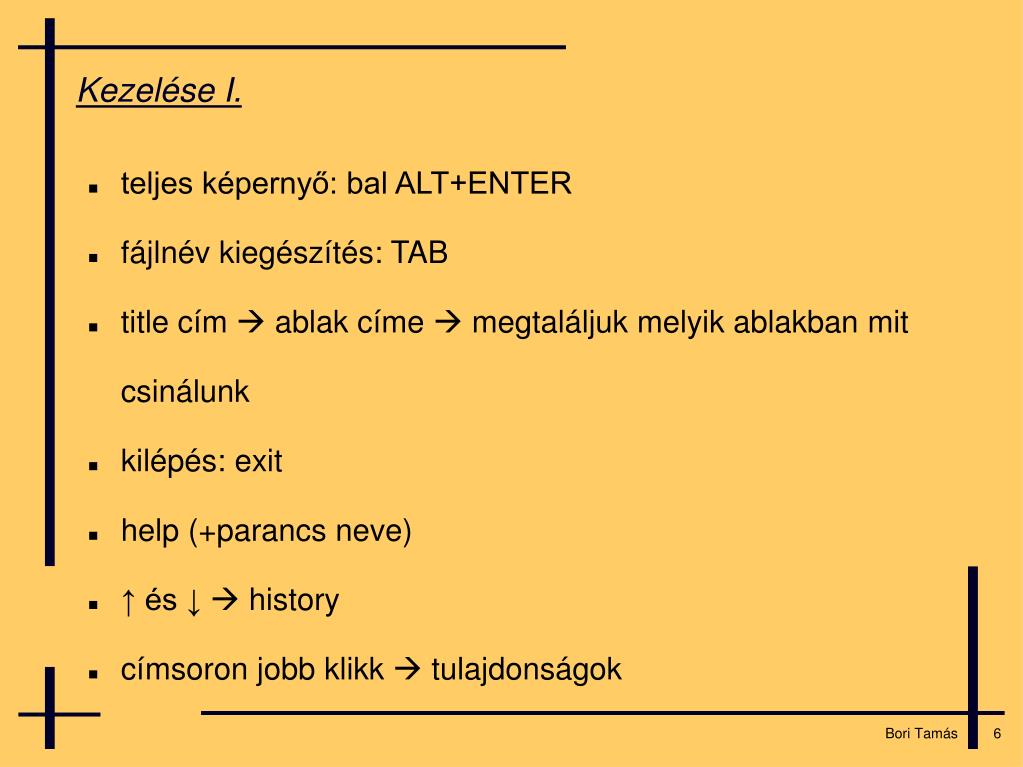 Kezelése I.

- teljes képernyő: bal ALT+ENTER
- fájlnév kiegészítés: TAB
- title cím → ablak címe → megtaláljuk melyik ablakban mit csinálunk
- kilépés: exit
- help (+parancs neve)
- ↑ és ↓ → history
- címsoron jobb klikk → tulajdonságok

Bori Tamás 6